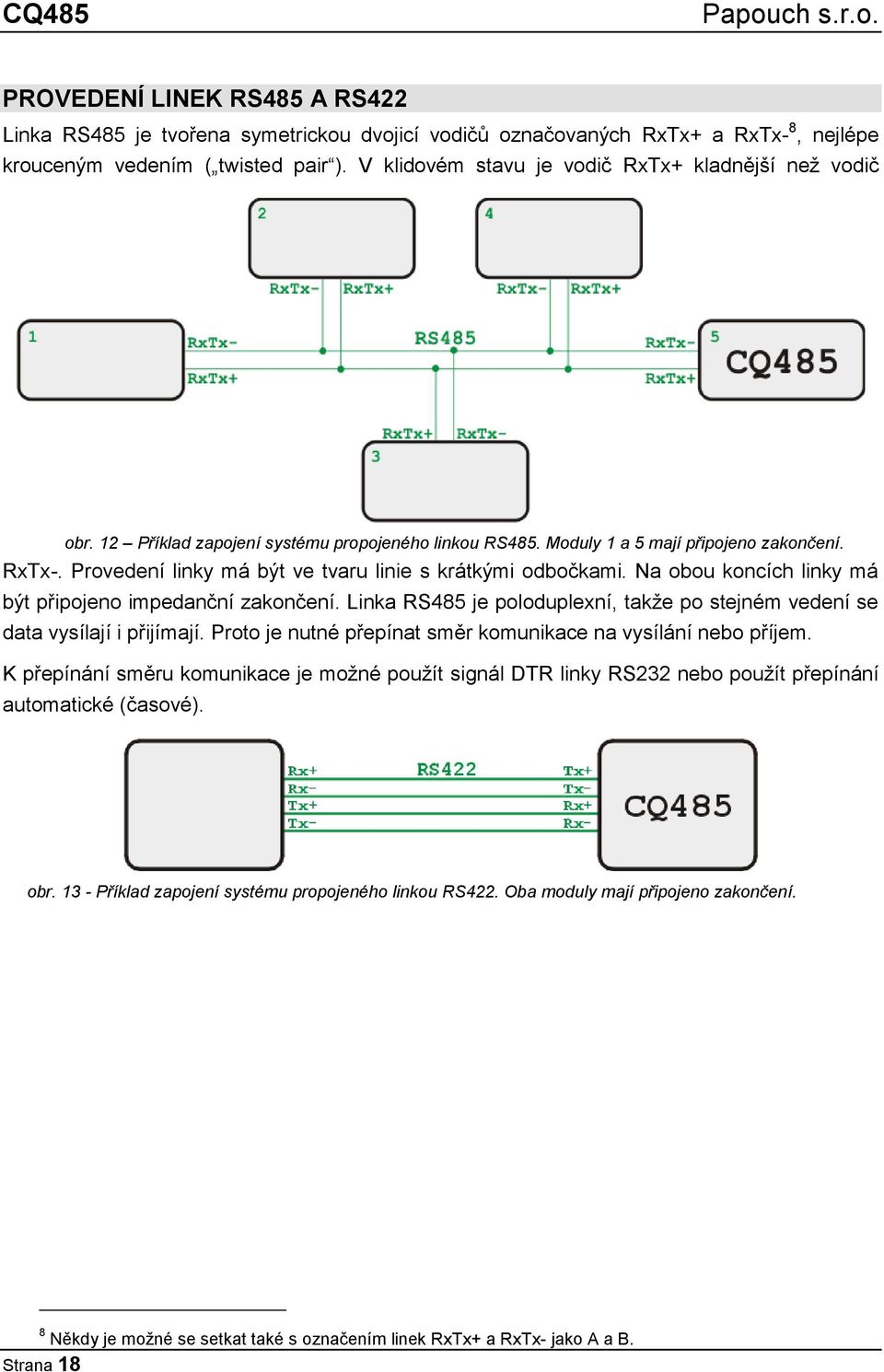 CQ485 Papouch s.r.o.

PROVEDENÍ LINEK RS485 A RS422

Linka RS485 je tvořena symetrickou dvojicí vodičů označovaných RxTx+ a RxTx-$^8$, nejlépe krouceným vedením („twisted pair“). V klidovém stavu je vodič RxTx+ kladnější než vodič

2
RxTx- RxTx+
4
RxTx- RxTx+
1
RxTx-
RxTx+
RS485
RxTx-
RxTx+
5
CQ485
RxTx+ RxTx-
3

obr. 12 – Příklad zapojení systému propojeného linkou RS485. Moduly 1 a 5 mají připojeno zakončení.

RxTx-. Provedení linky má být ve tvaru linie s krátkými odbočkami. Na obou koncích linky má být připojeno impedanční zakončení. Linka RS485 je poloduplexní, takže po stejném vedení se data vysílají i přijímají. Proto je nutné přepínat směr komunikace na vysílání nebo příjem.

K přepínání směru komunikace je možné použít signál DTR linky RS232 nebo použít přepínání automatické (časové).

Rx+
Rx-
Tx+
Tx-
RS422
Tx+
Tx-
Rx+
Rx-
CQ485

obr. 13 - Příklad zapojení systému propojeného linkou RS422. Oba moduly mají připojeno zakončení.

$^8$ Někdy je možné se setkat také s označením linek RxTx+ a RxTx- jako A a B.

Strana 18